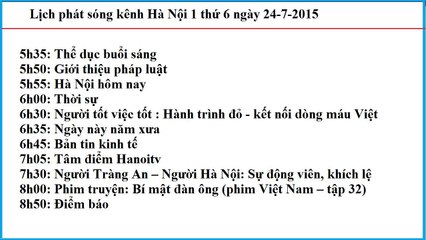 Lịch phát sóng kênh Hà Nội 1 thứ 6 ngày 24-7-2015

5h35: Thể dục buổi sáng
5h50: Giới thiệu pháp luật
5h55: Hà Nội hôm nay
6h00: Thời sự
6h30: Người tốt việc tốt : Hành trình đỏ - kết nối dòng máu Việt
6h35: Ngày này năm xưa
6h45: Bản tin kinh tế
7h05: Tâm điểm Hanoitv
7h30: Người Tràng An – Người Hà Nội: Sự động viên, khích lệ
8h00: Phim truyện: Bí mật đàn ông (phim Việt Nam – tập 32)
8h50: Điểm báo